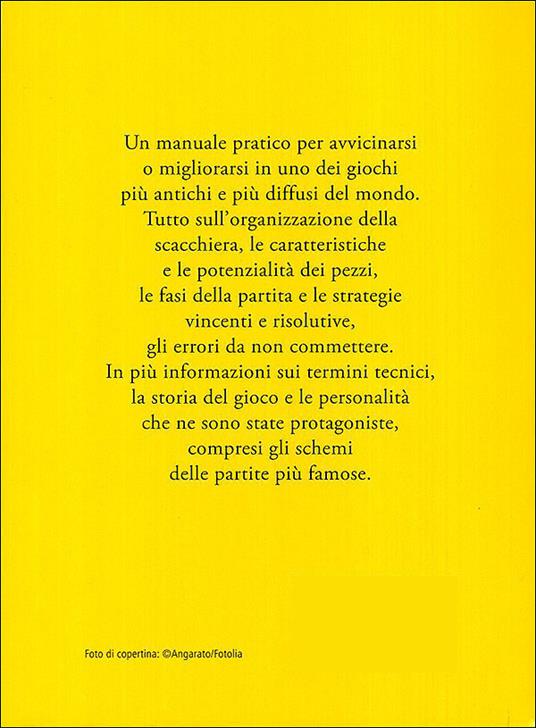 Un manuale pratico per avvicinarsi o migliorarsi in uno dei giochi più antichi e più diffusi del mondo. Tutto sull'organizzazione della scacchiera, le caratteristiche e le potenzialità dei pezzi, le fasi della partita e le strategie vincenti e risolutive, gli errori da non commettere. In più informazioni sui termini tecnici, la storia del gioco e le personalità che ne sono state protagoniste, compresi gli schemi delle partite più famose.

Foto di copertina: ©Angarato/Fotolia